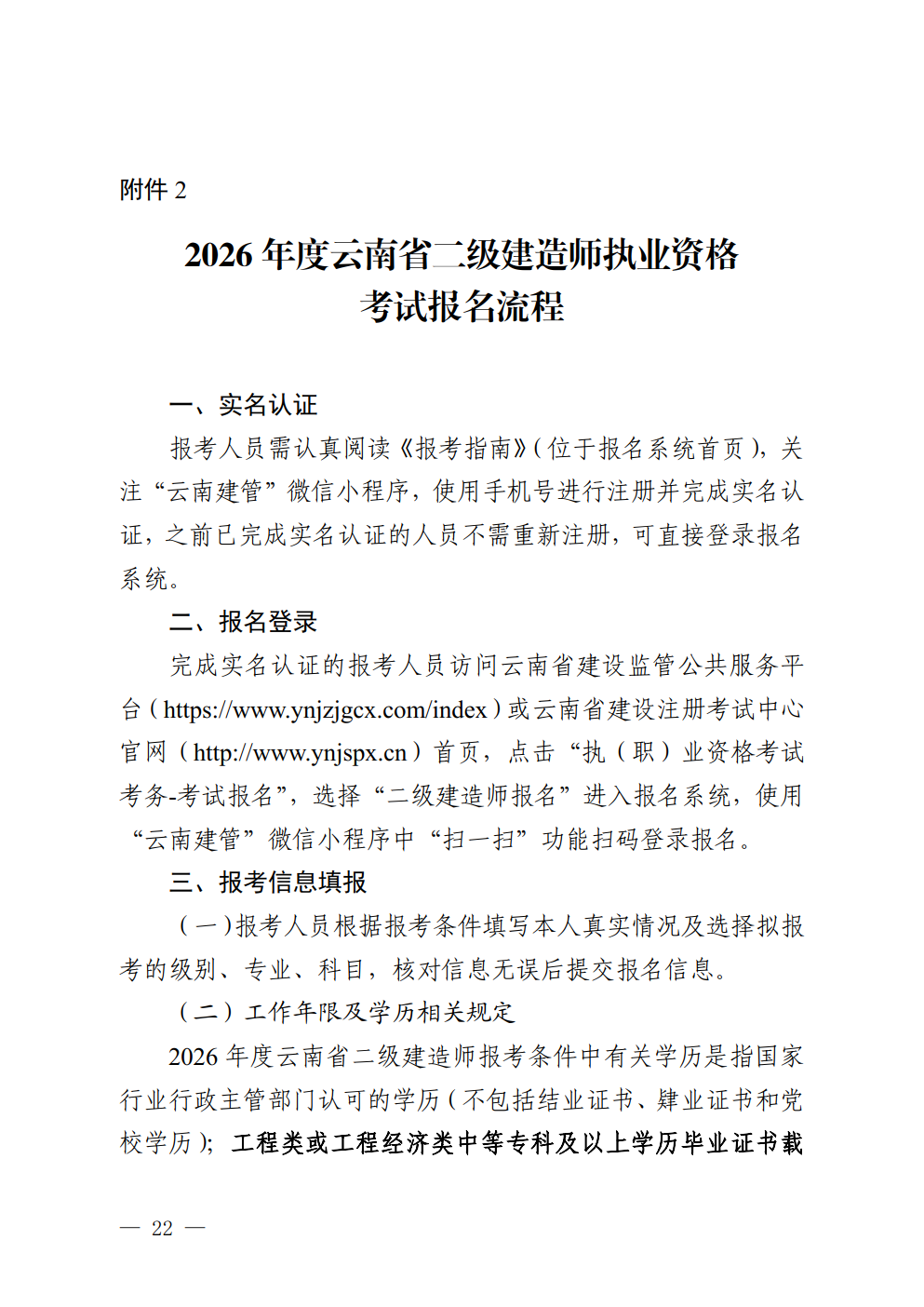 附件 2

2026 年度云南省二级建造师执业资格考试报名流程

一、实名认证

报考人员需认真阅读《报考指南》（位于报名系统首页），关注“云南建管”微信小程序，使用手机号进行注册并完成实名认证，之前已完成实名认证的人员不需重新注册，可直接登录报名系统。

二、报名登录

完成实名认证的报考人员访问云南省建设监管公共服务平台（https://www.ynjzjgcx.com/index）或云南省建设注册考试中心官网（http://www.ynjspx.cn）首页，点击“执（职）业资格考试考务-考试报名”，选择“二级建造师报名”进入报名系统，使用“云南建管”微信小程序中“扫一扫”功能扫码登录报名。

三、报考信息填报

（一）报考人员根据报考条件填写本人真实情况及选择拟报考的级别、专业、科目，核对信息无误后提交报名信息。

（二）工作年限及学历相关规定

2026 年度云南省二级建造师报考条件中有关学历是指国家行业行政主管部门认可的学历（不包括结业证书、肄业证书和党校学历）；工程类或工程经济类中等专科及以上学历毕业证书载

— 22 —